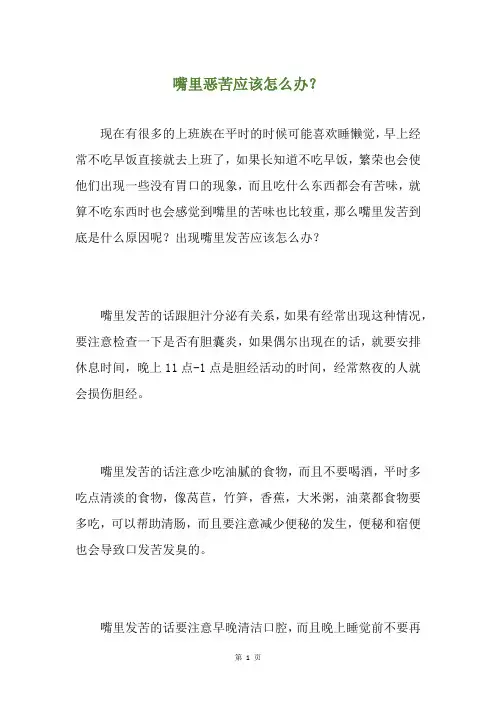 嘴里恶苦应该怎么办？

现在有很多的上班族在平时的时候可能喜欢睡懒觉，早上经常不吃早饭直接就去上班了，如果长知道不吃早饭，繁荣也会使他们出现一些没有胃口的现象，而且吃什么东西都会有苦味，就算不吃东西时也会感觉到嘴里的苦味也比较重，那么嘴里发苦到底是什么原因呢？出现嘴里发苦应该怎么办？

嘴里发苦的话跟胆汁分泌有关系，如果有经常出现这种情况，要注意检查一下是否有胆囊炎，如果偶尔出现在的话，就要安排休息时间，晚上 11 点-1 点是胆经活动的时间，经常熬夜的人就会损伤胆经。

嘴里发苦的话注意少吃油腻的食物，而且不要喝酒，平时多吃点清淡的食物，像莴苣，竹笋，香蕉，大米粥，油菜都食物要多吃，可以帮助清肠，而且要注意减少便秘的发生，便秘和宿便也会导致口发苦发臭的。

嘴里发苦的话要注意早晚清洁口腔，而且晚上睡觉前不要再

第 1 页